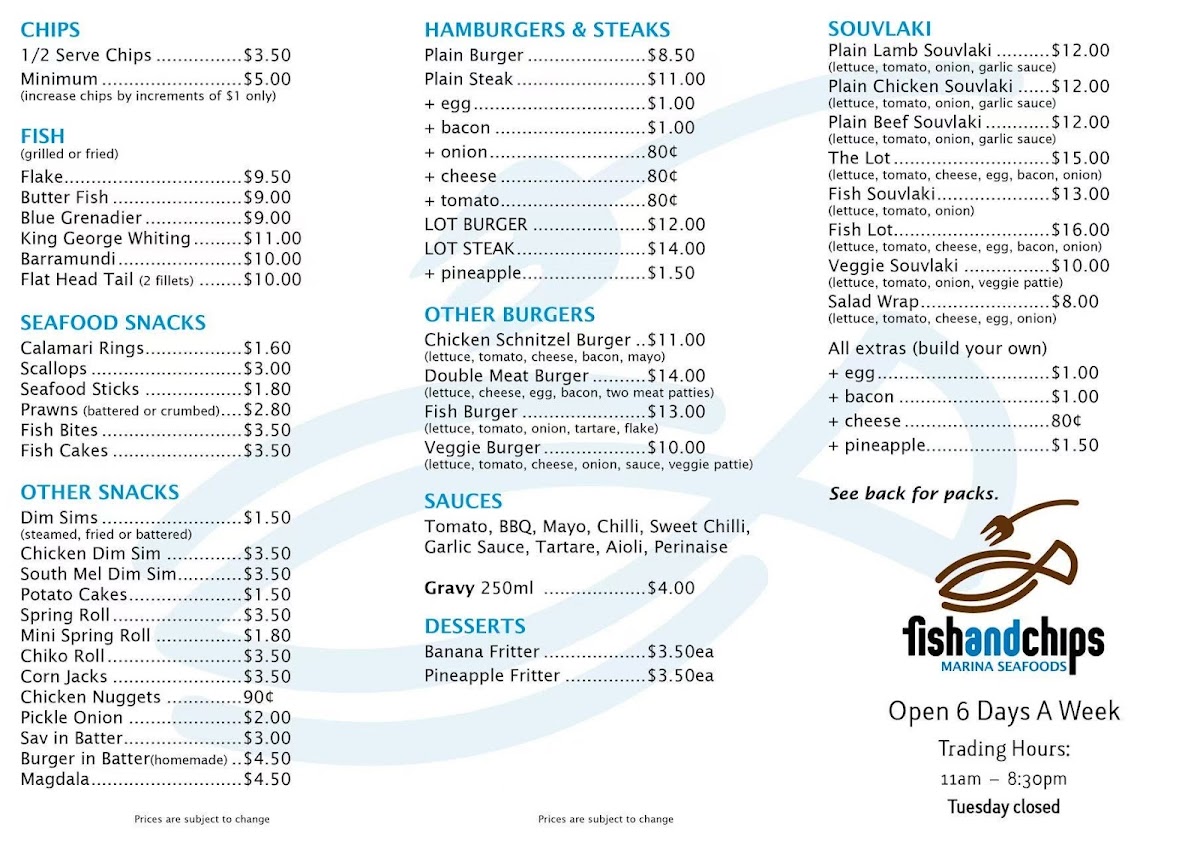 CHIPS
1/2 Serve Chips $3.50
Minimum $5.00
(increase chips by increments of $1 only)

FISH
(grilled or fried)
Flake $9.50
Butter Fish $9.00
Blue Grenadier $9.00
King George Whiting $11.00
Barramundi $10.00
Flat Head Tail (2 fillets) $10.00

SEAFOOD SNACKS
Calamari Rings $1.60
Scallops $3.00
Seafood Sticks $1.80
Prawns (battered or crumbed) $2.80
Fish Bites $3.50
Fish Cakes $3.50

OTHER SNACKS
Dim Sims $1.50
(steamed, fried or battered)
Chicken Dim Sim $3.50
South Mel Dim Sim $3.50
Potato Cakes $1.50
Spring Roll $3.50
Mini Spring Roll $1.80
Chiko Roll $3.50
Corn Jacks $3.50
Chicken Nuggets 90¢
Pickle Onion $2.00
Sav in Batter $3.00
Burger in Batter(homemade) $4.50
Magdala $4.50

Prices are subject to change

HAMBURGERS & STEAKS
Plain Burger $8.50
Plain Steak $11.00
+ egg $1.00
+ bacon $1.00
+ onion 80¢
+ cheese 80¢
+ tomato 80¢
LOT BURGER $12.00
LOT STEAK $14.00
+ pineapple $1.50

OTHER BURGERS
Chicken Schnitzel Burger $11.00
(lettuce, tomato, cheese, bacon, mayo)
Double Meat Burger $14.00
(lettuce, cheese, egg, bacon, two meat patties)
Fish Burger $13.00
(lettuce, tomato, onion, tartare, flake)
Veggie Burger $10.00
(lettuce, tomato, cheese, onion, sauce, veggie pattie)

SAUCES
Tomato, BBQ, Mayo, Chilli, Sweet Chilli, Garlic Sauce, Tartare, Aioli, Perinaise

Gravy 250ml $4.00

DESSERTS
Banana Fritter $3.50ea
Pineapple Fritter $3.50ea

Prices are subject to change

SOUVLAKI
Plain Lamb Souvlaki $12.00
(lettuce, tomato, onion, garlic sauce)
Plain Chicken Souvlaki $12.00
(lettuce, tomato, onion, garlic sauce)
Plain Beef Souvlaki $12.00
(lettuce, tomato, onion, garlic sauce)
The Lot $15.00
(lettuce, tomato, cheese, egg, bacon, onion)
Fish Souvlaki $13.00
(lettuce, tomato, onion)
Fish Lot $16.00
(lettuce, tomato, cheese, egg, bacon, onion)
Veggie Souvlaki $10.00
(lettuce, tomato, onion, veggie pattie)
Salad Wrap $8.00
(lettuce, tomato, cheese, egg, onion)

All extras (build your own)
+ egg $1.00
+ bacon $1.00
+ cheese 80¢
+ pineapple $1.50

See back for packs.

fishandchips
MARINA SEAFOODS

Open 6 Days A Week
Trading Hours:
11am – 8:30pm
Tuesday closed